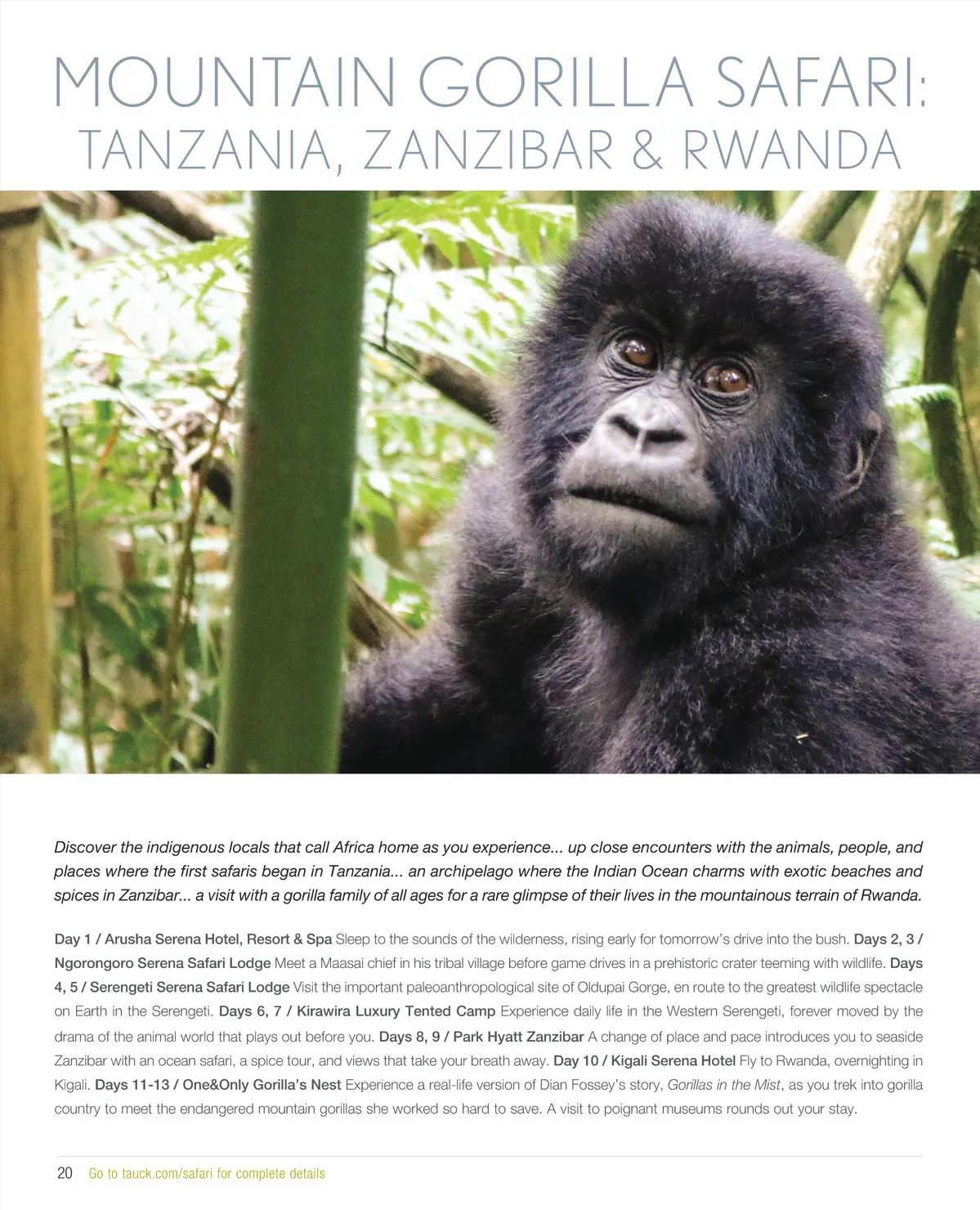 MOUNTAIN GORILLA SAFARI:
TANZANIA, ZANZIBAR & RWANDA

Discover the indigenous locals that call Africa home as you experience... up close encounters with the animals, people, and places where the first safaris began in Tanzania... an archipelago where the Indian Ocean charms with exotic beaches and spices in Zanzibar... a visit with a gorilla family of all ages for a rare glimpse of their lives in the mountainous terrain of Rwanda.

Day 1 / Arusha Serena Hotel, Resort & Spa Sleep to the sounds of the wilderness, rising early for tomorrow's drive into the bush. Days 2, 3 / Ngorongoro Serena Safari Lodge Meet a Maasai chief in his tribal village before game drives in a prehistoric crater teeming with wildlife. Days 4, 5 / Serengeti Serena Safari Lodge Visit the important paleoanthropological site of Oldupai Gorge, en route to the greatest wildlife spectacle on Earth in the Serengeti. Days 6, 7 / Kirawira Luxury Tented Camp Experience daily life in the Western Serengeti, forever moved by the drama of the animal world that plays out before you. Days 8, 9 / Park Hyatt Zanzibar A change of place and pace introduces you to seaside Zanzibar with an ocean safari, a spice tour, and views that take your breath away. Day 10 / Kigali Serena Hotel Fly to Rwanda, overnighting in Kigali. Days 11-13 / One&Only Gorilla's Nest Experience a real-life version of Dian Fossey's story, Gorillas in the Mist, as you trek into gorilla country to meet the endangered mountain gorillas she worked so hard to save. A visit to poignant museums rounds out your stay.

20 Go to tauck.com/safari for complete details